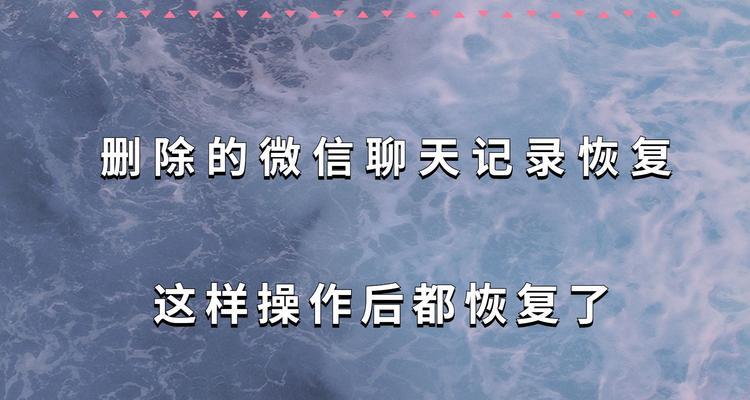 删除的微信聊天记录恢复

这样操作后都恢复了